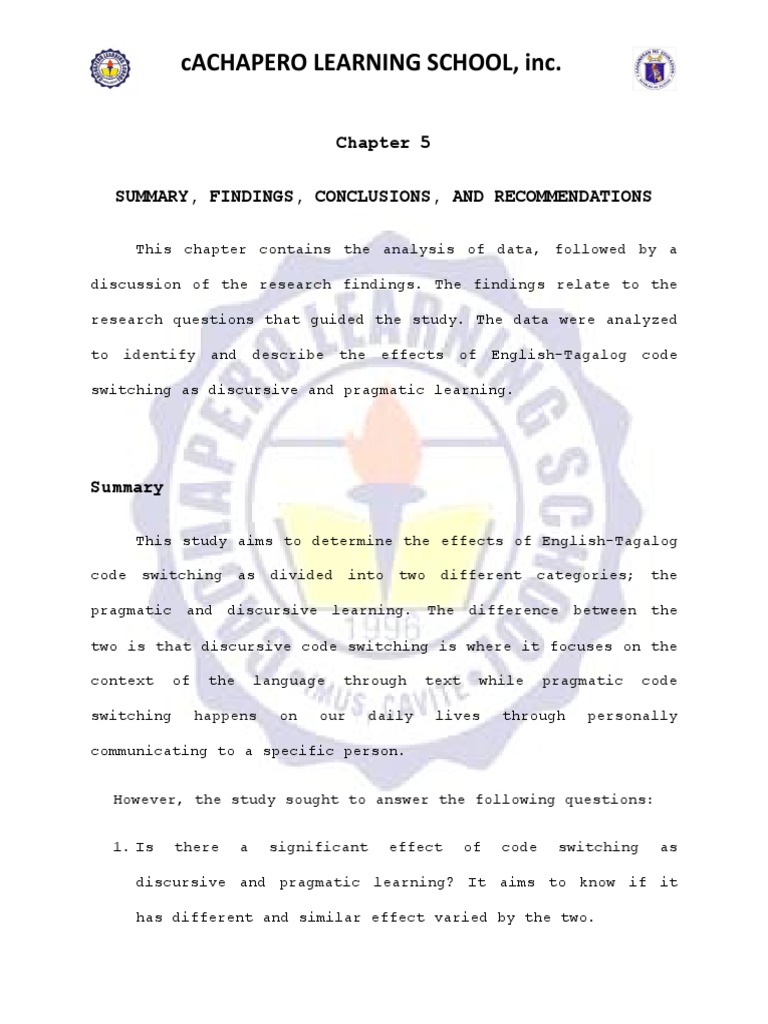 cACHAPERO LEARNING SCHOOL, inc.

Chapter 5

SUMMARY, FINDINGS, CONCLUSIONS, AND RECOMMENDATIONS

This chapter contains the analysis of data, followed by a discussion of the research findings. The findings relate to the research questions that guided the study. The data were analyzed to identify and describe the effects of English-Tagalog code switching as discursive and pragmatic learning.

Summary

This study aims to determine the effects of English-Tagalog code switching as divided into two different categories; the pragmatic and discursive learning. The difference between the two is that discursive code switching is where it focuses on the context of the language through text while pragmatic code switching happens on our daily lives through personally communicating to a specific person.

However, the study sought to answer the following questions:

1. Is there a significant effect of code switching as discursive and pragmatic learning? It aims to know if it has different and similar effect varied by the two.